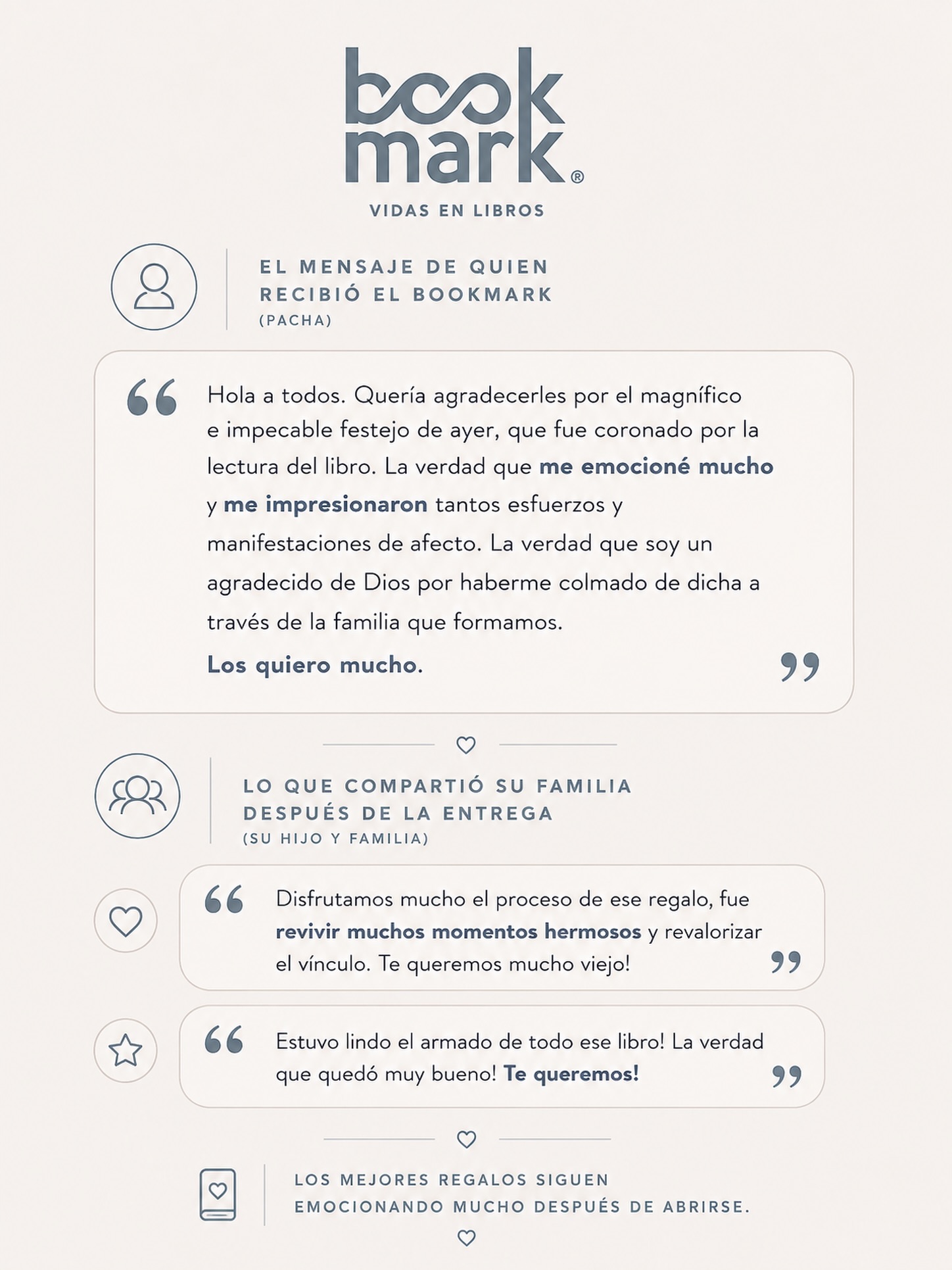 book
mark®
VIDAS EN LIBROS

EL MENSAJE DE QUIEN
RECIBIÓ EL BOOKMARK
(PACHA)

Hola a todos. Quería agradecerles por el magnífico e impecable festejo de ayer, que fue coronado por la lectura del libro. La verdad que me emocioné mucho y me impresionaron tantos esfuerzos y manifestaciones de afecto. La verdad que soy un agradecido de Dios por haberme colmado de dicha a través de la familia que formamos.

Los quiero mucho.

LO QUE COMPARTIÓ SU FAMILIA
DESPUÉS DE LA ENTREGA
(SU HIJO Y FAMILIA)

Disfrutamos mucho el proceso de ese regalo, fue revivir muchos momentos hermosos y revalorizar el vínculo. Te queremos mucho viejo!

Estuvo lindo el armado de todo ese libro! La verdad que quedó muy bueno! Te queremos!

LOS MEJORES REGALOS SIGUEN
EMOCIONANDO MUCHO DESPUÉS DE ABRIRSE.